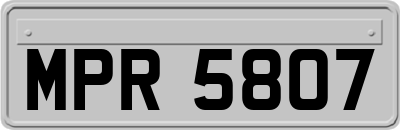 MPR 5807